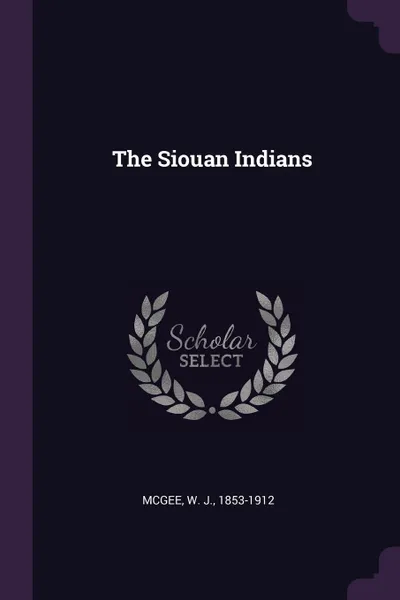 The Siouan Indians

Scholar
SELECT

MCGEE, W. J., 1853-1912